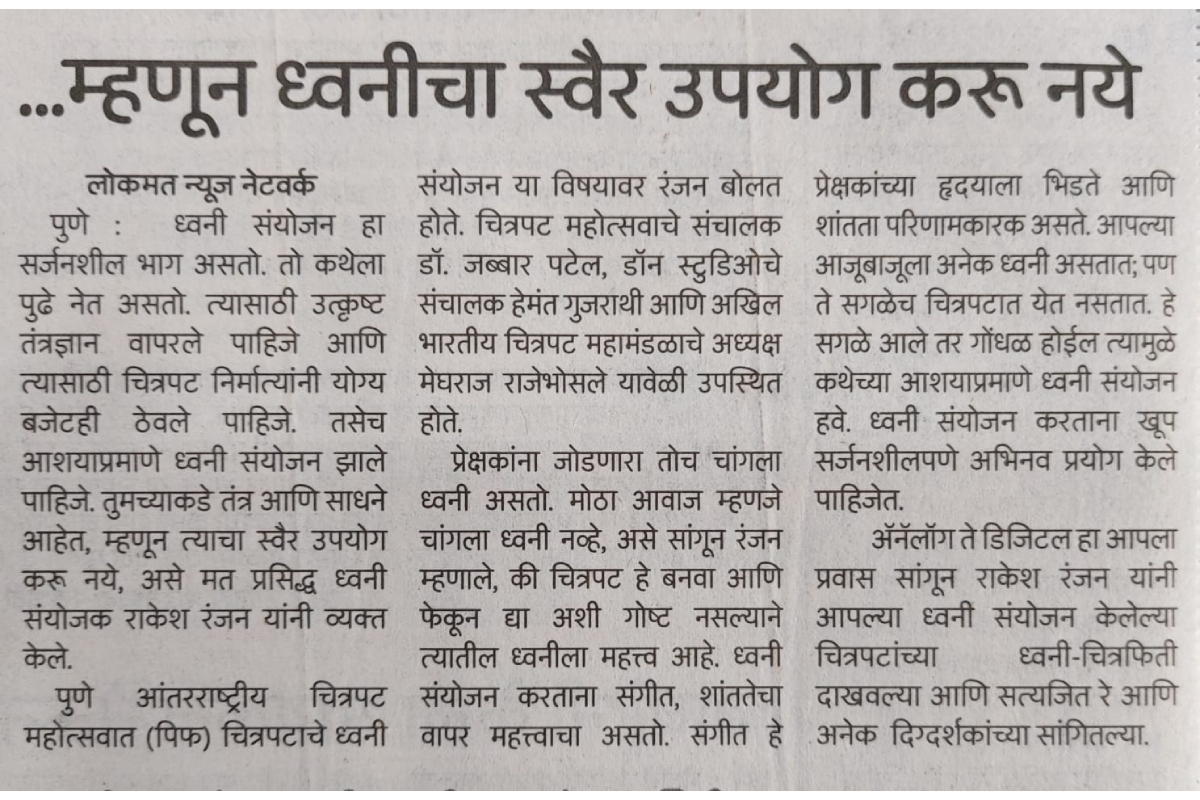 ...म्हणून ध्वनीचा स्वैर उपयोग करू नये

लोकमत न्यूज नेटवर्क

पुणे : ध्वनी संयोजन हा सर्जनशील भाग असतो. तो कथेला पुढे नेत असतो. त्यासाठी उत्कृष्ट तंत्रज्ञान वापरले पाहिजे आणि त्यासाठी चित्रपट निर्मात्यांनी योग्य बजेटही ठेवले पाहिजे. तसेच आशयाप्रमाणे ध्वनी संयोजन झाले पाहिजे. तुमच्याकडे तंत्र आणि साधने आहेत, म्हणून त्याचा स्वैर उपयोग करू नये, असे मत प्रसिद्ध ध्वनी संयोजक राकेश रंजन यांनी व्यक्त केले.

पुणे आंतरराष्ट्रीय चित्रपट महोत्सवात (पिफ) चित्रपटाचे ध्वनी संयोजन या विषयावर रंजन बोलत होते. चित्रपट महोत्सवाचे संचालक डॉ. जब्बार पटेल, डॉन स्टुडिओचे संचालक हेमंत गुजराथी आणि अखिल भारतीय चित्रपट महामंडळाचे अध्यक्ष मेघराज राजेभोसले यावेळी उपस्थित होते.

प्रेक्षकांना जोडणारा तोच चांगला ध्वनी असतो. मोठा आवाज म्हणजे चांगला ध्वनी नव्हे, असे सांगून रंजन म्हणाले, की चित्रपट हे बनवा आणि फेकून द्या अशी गोष्ट नसल्याने त्यातील ध्वनीला महत्त्व आहे. ध्वनी संयोजन करताना संगीत, शांततेचा वापर महत्त्वाचा असतो. संगीत हे प्रेक्षकांच्या हृदयाला भिडते आणि शांतता परिणामकारक असते. आपल्या आजूबाजूला अनेक ध्वनी असतात; पण ते सगळेच चित्रपटात येत नसतात. हे सगळे आले तर गोंधळ होईल त्यामुळे कथेच्या आशयाप्रमाणे ध्वनी संयोजन हवे. ध्वनी संयोजन करताना खूप सर्जनशीलपणे अभिनव प्रयोग केले पाहिजेत.

ॲनॅलॉग ते डिजिटल हा आपला प्रवास सांगून राकेश रंजन यांनी आपल्या ध्वनी संयोजन केलेल्या चित्रपटांच्या ध्वनी-चित्रफिती दाखवल्या आणि सत्यजित रे आणि अनेक दिग्दर्शकांच्या सांगितल्या.